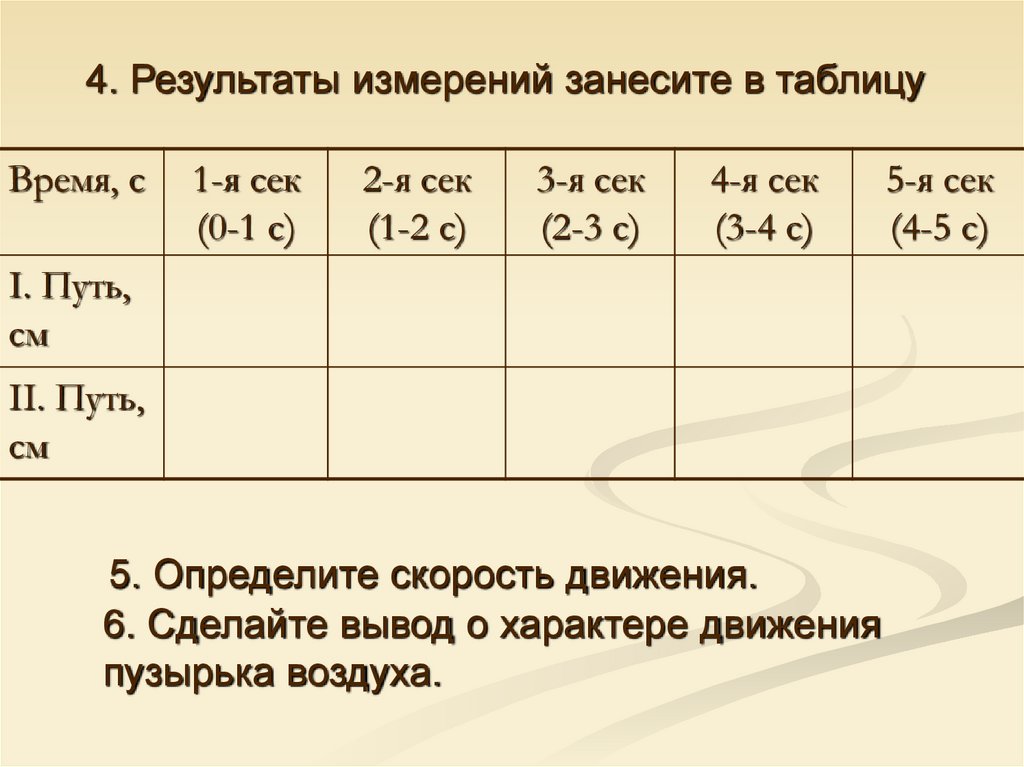 4. Результаты измерений занесите в таблицу

| Время, с | 1-я сек (0-1 с) | 2-я сек (1-2 с) | 3-я сек (2-3 с) | 4-я сек (3-4 с) | 5-я сек (4-5 с) |
|---|---|---|---|---|---|
| I. Путь, см | | | | | |
| II. Путь, см | | | | | |

5. Определите скорость движения.
6. Сделайте вывод о характере движения пузырька воздуха.